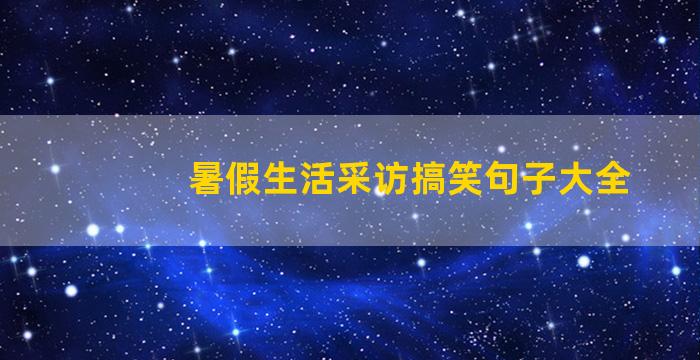 暑假生活采访搞笑句子大全